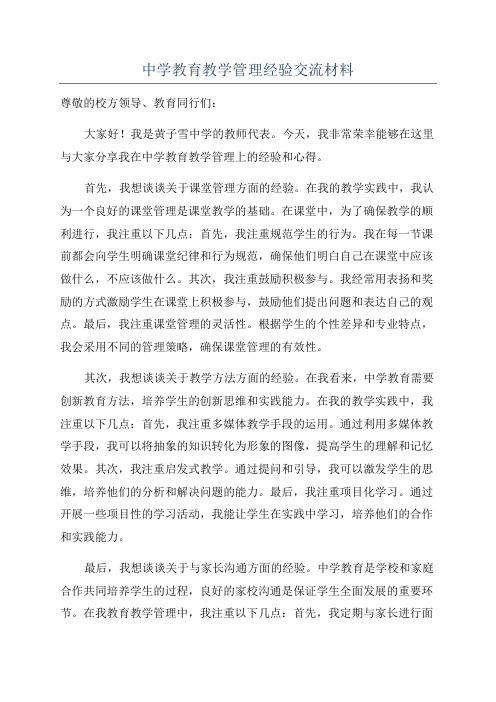 中学教育教学管理经验交流材料

尊敬的校方领导、教育同行们：

大家好！我是黄子雪中学的教师代表。今天，我非常荣幸能够在这里与大家分享我在中学教育教学管理上的经验和心得。

首先，我想谈谈关于课堂管理方面的经验。在我的教学实践中，我认为一个良好的课堂管理是课堂教学的基础。在课堂中，为了确保教学的顺利进行，我注重以下几点：首先，我注重规范学生的行为。我在每一节课前都会向学生明确课堂纪律和行为规范，确保他们明白自己在课堂中应该做什么，不应该做什么。其次，我注重鼓励积极参与。我经常用表扬和奖励的方式激励学生在课堂上积极参与，鼓励他们提出问题和表达自己的观点。最后，我注重课堂管理的灵活性。根据学生的个性差异和专业特点，我会采用不同的管理策略，确保课堂管理的有效性。

其次，我想谈谈关于教学方法方面的经验。在我看来，中学教育需要创新教育方法，培养学生的创新思维和实践能力。在我的教学实践中，我注重以下几点：首先，我注重多媒体教学手段的运用。通过利用多媒体教学手段，我可以将抽象的知识转化为形象的图像，提高学生的理解和记忆效果。其次，我注重启发式教学。通过提问和引导，我可以激发学生的思维，培养他们的分析和解决问题的能力。最后，我注重项目化学习。通过开展一些项目性的学习活动，我能让学生在实践中学习，培养他们的合作和实践能力。

最后，我想谈谈关于与家长沟通方面的经验。中学教育是学校和家庭合作共同培养学生的过程，良好的家校沟通是保证学生全面发展的重要环节。在我教育教学管理中，我注重以下几点：首先，我定期与家长进行面